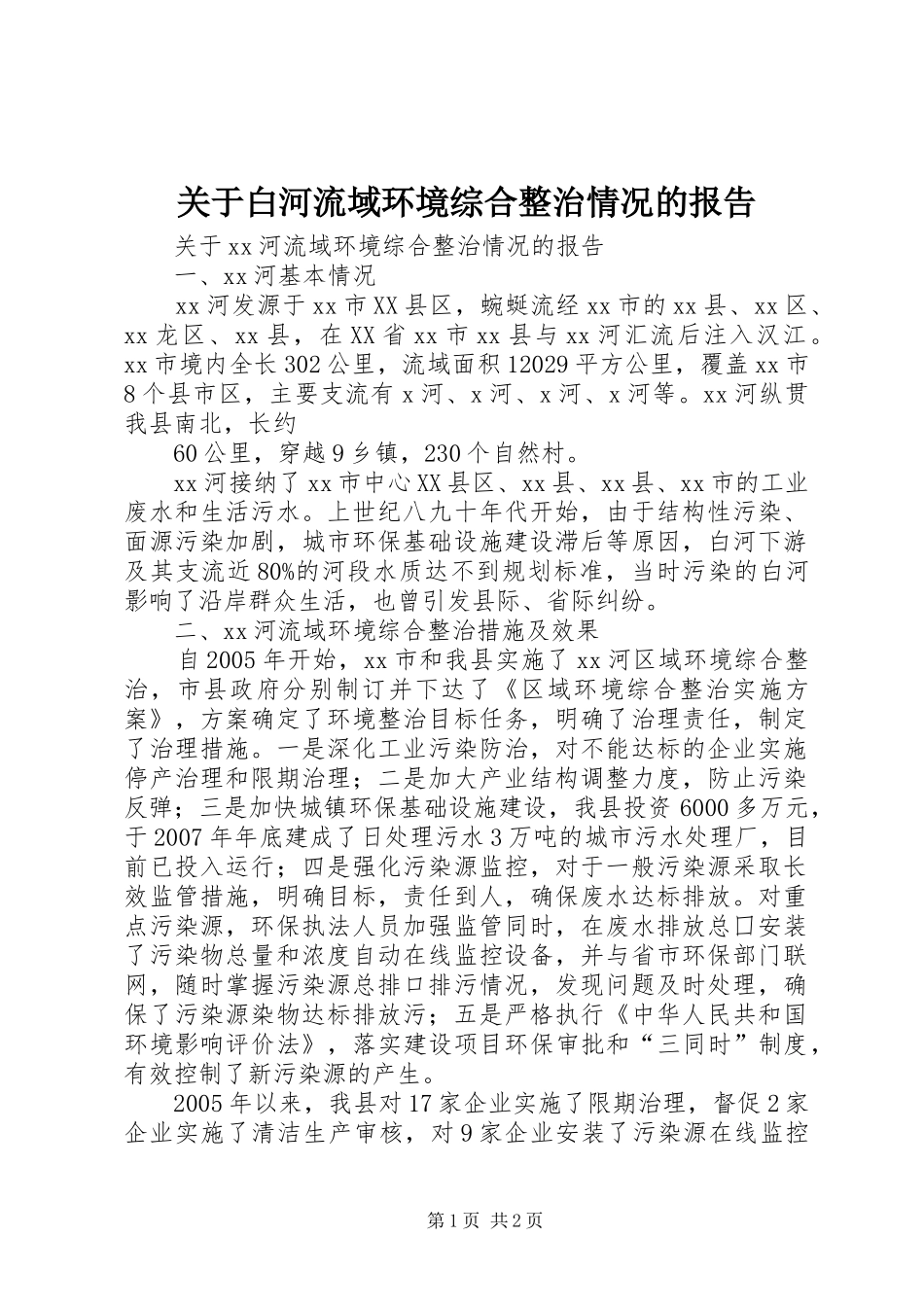 关于白河流域环境综合整治情况的报告

关于xx河流域环境综合整治情况的报告

一、xx河基本情况

xx河发源于xx市XX县区，蜿蜒流经xx市的xx县、xx区、xx龙区、xx县，在XX省xx市xx县与xx河汇流后注入汉江。xx市境内全长302公里，流域面积12029平方公里，覆盖xx市8个县市区，主要支流有x河、x河、x河、x河等。xx河纵贯我县南北，长约

60公里，穿越9乡镇，230个自然村。

xx河接纳了xx市中心XX县区、xx县、xx县、xx市的工业废水和生活污水。上世纪八九十年代开始，由于结构性污染、面源污染加剧，城市环保基础设施建设滞后等原因，白河下游及其支流近80%的河段水质达不到规划标准，当时污染的白河影响了沿岸群众生活，也曾引发县际、省际纠纷。

二、xx河流域环境综合整治措施及效果

自2005年开始，xx市和我县实施了xx河区域环境综合整治，市县政府分别制订并下达了《区域环境综合整治实施方案》，方案确定了环境整治目标任务，明确了治理责任，制定了治理措施。一是深化工业污染防治，对不能达标的企业实施停产治理和限期治理；二是加大产业结构调整力度，防止污染反弹；三是加快城镇环保基础设施建设，我县投资6000多万元，于2007年年底建成了日处理污水3万吨的城市污水处理厂，目前已投入运行；四是强化污染源监控，对于一般污染源采取长效监管措施，明确目标，责任到人，确保废水达标排放。对重点污染源，环保执法人员加强监管同时，在废水排放总口安装了污染物总量和浓度自动在线监控设备，并与省市环保部门联网，随时掌握污染源总排口排污情况，发现问题及时处理，确保了污染源染物达标排放污；五是严格执行《中华人民共和国环境影响评价法》，落实建设项目环保审批和“三同时”制度，有效控制了新污染源的产生。

2005年以来，我县对17家企业实施了限期治理，督促2家企业实施了清洁生产审核，对9家企业安装了污染源在线监控

第1页 共2页